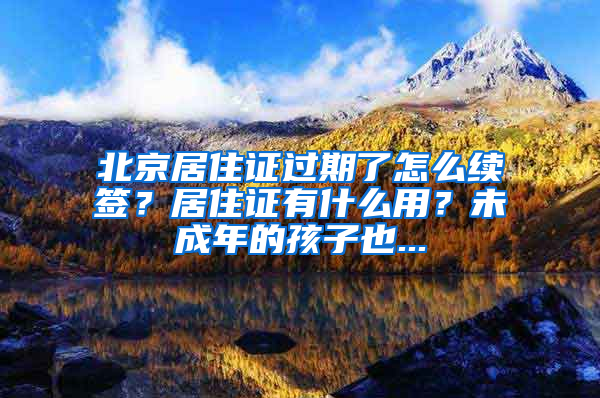 北京居住证过期了怎么续签？居住证有什么用？未成年的孩子也...